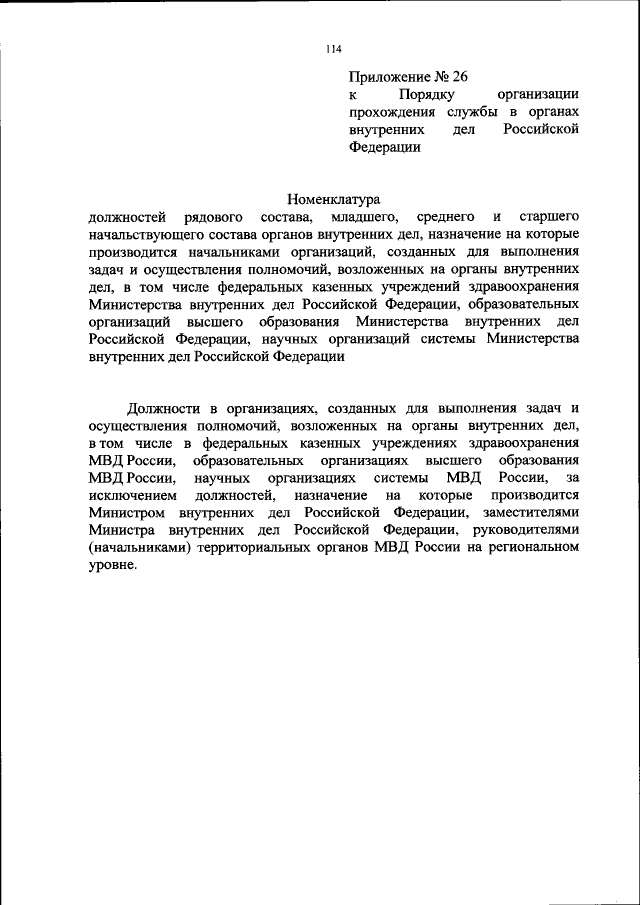 114

Приложение № 26
к Порядку организации прохождения службы в органах внутренних дел Российской Федерации

Номенклатура
должностей рядового состава, младшего, среднего и старшего начальствующего состава органов внутренних дел, назначение на которые производится начальниками организаций, созданных для выполнения задач и осуществления полномочий, возложенных на органы внутренних дел, в том числе федеральных казенных учреждений здравоохранения Министерства внутренних дел Российской Федерации, образовательных организаций высшего образования Министерства внутренних дел Российской Федерации, научных организаций системы Министерства внутренних дел Российской Федерации

Должности в организациях, созданных для выполнения задач и осуществления полномочий, возложенных на органы внутренних дел, в том числе в федеральных казенных учреждениях здравоохранения МВД России, образовательных организациях высшего образования МВД России, научных организациях системы МВД России, за исключением должностей, назначение на которые производится Министром внутренних дел Российской Федерации, заместителями Министра внутренних дел Российской Федерации, руководителями (начальниками) территориальных органов МВД России на региональном уровне.